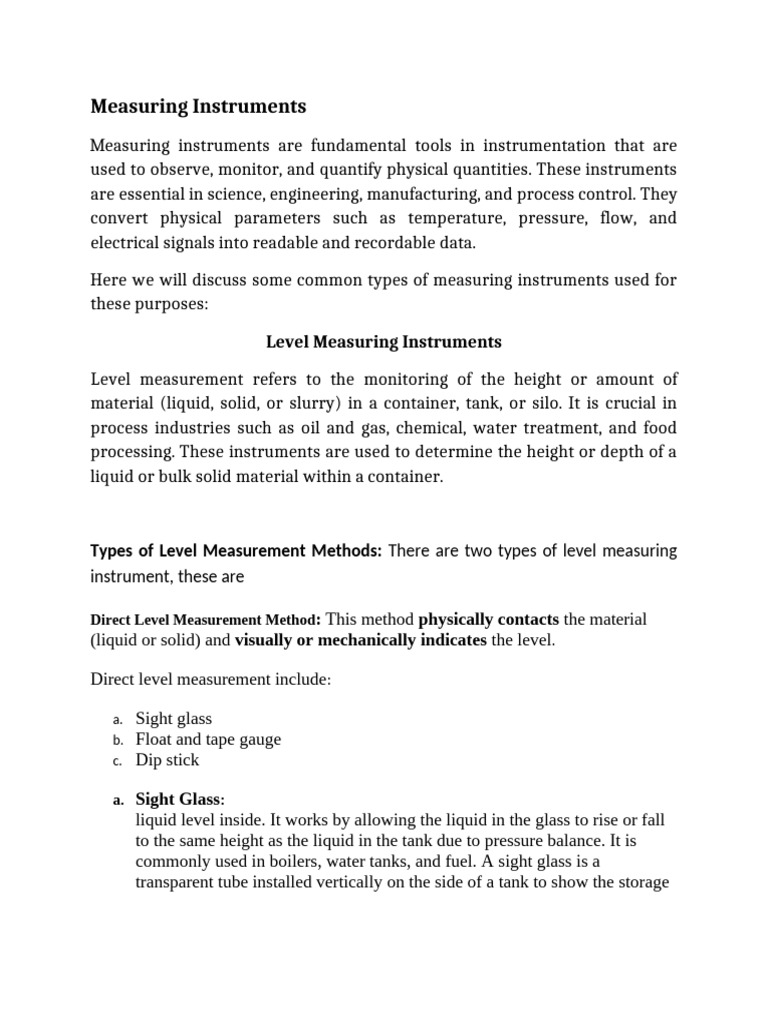 Measuring Instruments

Measuring instruments are fundamental tools in instrumentation that are used to observe, monitor, and quantify physical quantities. These instruments are essential in science, engineering, manufacturing, and process control. They convert physical parameters such as temperature, pressure, flow, and electrical signals into readable and recordable data.

Here we will discuss some common types of measuring instruments used for these purposes:

Level Measuring Instruments

Level measurement refers to the monitoring of the height or amount of material (liquid, solid, or slurry) in a container, tank, or silo. It is crucial in process industries such as oil and gas, chemical, water treatment, and food processing. These instruments are used to determine the height or depth of a liquid or bulk solid material within a container.

Types of Level Measurement Methods: There are two types of level measuring instrument, these are

Direct Level Measurement Method: This method physically contacts the material (liquid or solid) and visually or mechanically indicates the level.

Direct level measurement include:

a. Sight glass
b. Float and tape gauge
c. Dip stick

a. Sight Glass:
liquid level inside. It works by allowing the liquid in the glass to rise or fall to the same height as the liquid in the tank due to pressure balance. It is commonly used in boilers, water tanks, and fuel. A sight glass is a transparent tube installed vertically on the side of a tank to show the storage